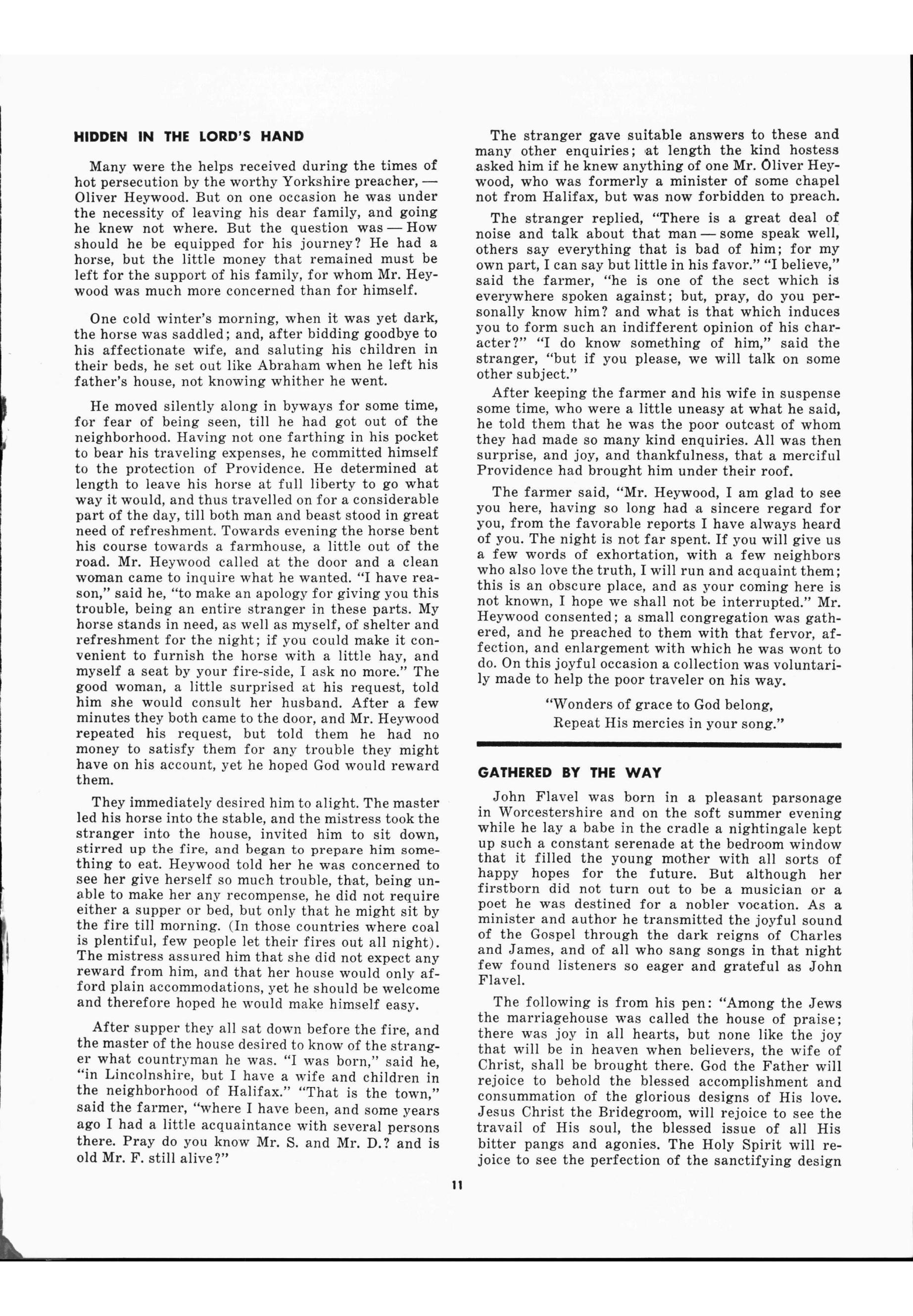 HIDDEN IN THE LORD'S HAND

Many were the helps received during the times of hot persecution by the worthy Yorkshire preacher, — Oliver Heywood. But on one occasion he was under the necessity of leaving his dear family, and going he knew not where. But the question was — How should he be equipped for his journey? He had a horse, but the little money that remained must be left for the support of his family, for whom Mr. Heywood was much more concerned than for himself.

One cold winter's morning, when it was yet dark, the horse was saddled; and, after bidding goodbye to his affectionate wife, and saluting his children in their beds, he set out like Abraham when he left his father's house, not knowing whither he went.

He moved silently along in byways for some time, for fear of being seen, till he had got out of the neighborhood. Having not one farthing in his pocket to bear his traveling expenses, he committed himself to the protection of Providence. He determined at length to leave his horse at full liberty to go what way it would, and thus travelled on for a considerable part of the day, till both man and beast stood in great need of refreshment. Towards evening the horse bent his course towards a farmhouse, a little out of the road. Mr. Heywood called at the door and a clean woman came to inquire what he wanted. "I have reason," said he, "to make an apology for giving you this trouble, being an entire stranger in these parts. My horse stands in need, as well as myself, of shelter and refreshment for the night; if you could make it convenient to furnish the horse with a little hay, and myself a seat by your fire-side, I ask no more." The good woman, a little surprised at his request, told him she would consult her husband. After a few minutes they both came to the door, and Mr. Heywood repeated his request, but told them he had no money to satisfy them for any trouble they might have on his account, yet he hoped God would reward them.

They immediately desired him to alight. The master led his horse into the stable, and the mistress took the stranger into the house, invited him to sit down, stirred up the fire, and began to prepare him something to eat. Heywood told her he was concerned to see her give herself so much trouble, that, being unable to make her any recompense, he did not require either a supper or bed, but only that he might sit by the fire till morning. (In those countries where coal is plentiful, few people let their fires out all night). The mistress assured him that she did not expect any reward from him, and that her house would only afford plain accommodations, yet he should be welcome and therefore hoped he would make himself easy.

After supper they all sat down before the fire, and the master of the house desired to know of the stranger what countryman he was. "I was born," said he, "in Lincolnshire, but I have a wife and children in the neighborhood of Halifax." "That is the town," said the farmer, "where I have been, and some years ago I had a little acquaintance with several persons there. Pray do you know Mr. S. and Mr. D.? and is old Mr. F. still alive?"

The stranger gave suitable answers to these and many other enquiries; at length the kind hostess asked him if he knew anything of one Mr. Oliver Heywood, who was formerly a minister of some chapel not from Halifax, but was now forbidden to preach.

The stranger replied, "There is a great deal of noise and talk about that man — some speak well, others say everything that is bad of him; for my own part, I can say but little in his favor." "I believe," said the farmer, "he is one of the sect which is everywhere spoken against; but, pray, do you personally know him? and what is that which induces you to form such an indifferent opinion of his character?" "I do know something of him," said the stranger, "but if you please, we will talk on some other subject."

After keeping the farmer and his wife in suspense some time, who were a little uneasy at what he said, he told them that he was the poor outcast of whom they had made so many kind enquiries. All was then surprise, and joy, and thankfulness, that a merciful Providence had brought him under their roof.

The farmer said, "Mr. Heywood, I am glad to see you here, having so long had a sincere regard for you, from the favorable reports I have always heard of you. The night is not far spent. If you will give us a few words of exhortation, with a few neighbors who also love the truth, I will run and acquaint them; this is an obscure place, and as your coming here is not known, I hope we shall not be interrupted." Mr. Heywood consented; a small congregation was gathered, and he preached to them with that fervor, affection, and enlargement with which he was wont to do. On this joyful occasion a collection was voluntarily made to help the poor traveler on his way.

"Wonders of grace to God belong,
Repeat His mercies in your song."

GATHERED BY THE WAY

John Flavel was born in a pleasant parsonage in Worcestershire and on the soft summer evening while he lay a babe in the cradle a nightingale kept up such a constant serenade at the bedroom window that it filled the young mother with all sorts of happy hopes for the future. But although her firstborn did not turn out to be a musician or a poet he was destined for a nobler vocation. As a minister and author he transmitted the joyful sound of the Gospel through the dark reigns of Charles and James, and of all who sang songs in that night few found listeners so eager and grateful as John Flavel.

The following is from his pen: "Among the Jews the marriagehouse was called the house of praise; there was joy in all hearts, but none like the joy that will be in heaven when believers, the wife of Christ, shall be brought there. God the Father will rejoice to behold the blessed accomplishment and consummation of the glorious designs of His love. Jesus Christ the Bridegroom, will rejoice to see the travail of His soul, the blessed issue of all His bitter pangs and agonies. The Holy Spirit will rejoice to see the perfection of the sanctifying design

11